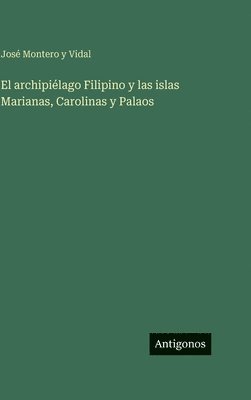 José Montero y Vidal

El archipiélago Filipino y las islas Marianas, Carolinas y Palaos

Antigonos